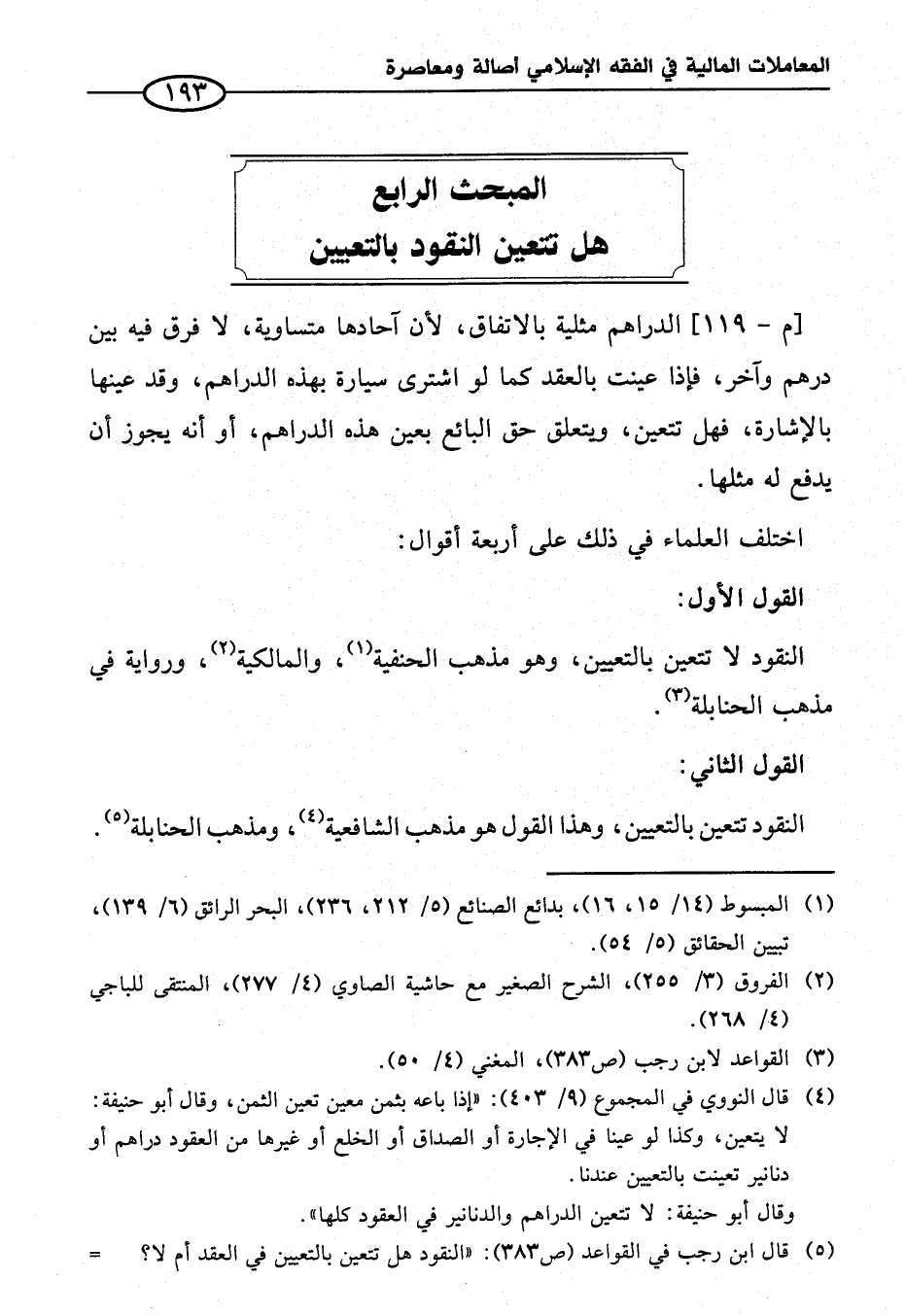 المعاملات المالية في الفقه الإسلامي أصالة ومعاصرة

١٩٣

المبحث الرابع
هل تتعين النقود بالتعيين

[م - ١١٩] الدراهم مثلية بالاتفاق، لأن آحادها متساوية، لا فرق فيه بين درهم وآخر، فإذا عينت بالعقد كما لو اشترى سيارة بهذه الدراهم، وقد عينها بالإشارة، فهل تتعين، ويتعلق حق البائع بعين هذه الدراهم، أو أنه يجوز أن يدفع له مثلها.

اختلف العلماء في ذلك على أربعة أقوال:

القول الأول:

النقود لا تتعين بالتعيين، وهو مذهب الحنفية$^{(١)}$، والمالكية$^{(٢)}$، ورواية في مذهب الحنابلة$^{(٣)}$.

القول الثاني:

النقود تتعين بالتعيين، وهذا القول هو مذهب الشافعية$^{(٤)}$، ومذهب الحنابلة$^{(٥)}$.

(١) المبسوط (١٤/ ١٥، ١٦)، بدائع الصنائع (٥/ ٢١٢، ٢٣٦)، البحر الرائق (٦/ ١٣٩)، تبيين الحقائق (٥/ ٥٤).
(٢) الفروق (٣/ ٢٥٥)، الشرح الصغير مع حاشية الصاوي (٤/ ٢٧٧)، المنتقى للباجي (٤/ ٢٦٨).
(٣) القواعد لابن رجب (ص٣٨٣)، المغني (٤/ ٥٠).
(٤) قال النووي في المجموع (٩/ ٤٠٣): «إذا باعه بثمن معين تعين الثمن، وقال أبو حنيفة: لا يتعين، وكذا لو عينا في الإجارة أو الصداق أو الخلع أو غيرها من العقود دراهم أو دنانير تعينت بالتعيين عندنا.
وقال أبو حنيفة: لا تتعين الدراهم والدنانير في العقود كلها».
(٥) قال ابن رجب في القواعد (ص٣٨٣): «النقود هل تتعين بالتعيين في العقد أم لا؟ =